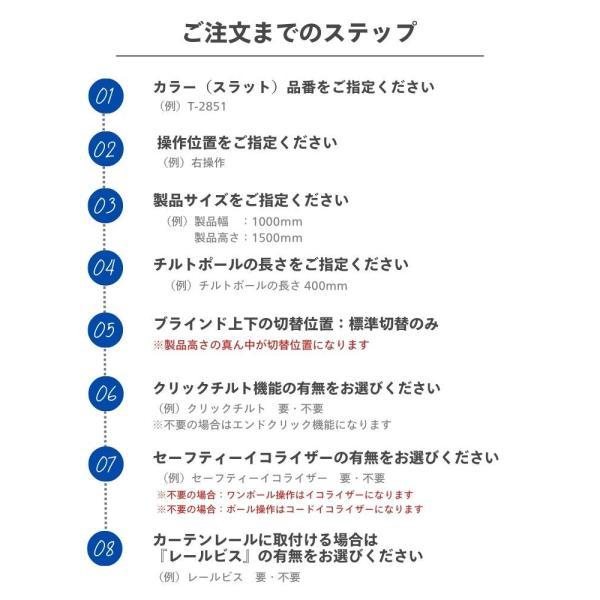 ご注文までのステップ

01
カラー（スラット）品番をご指定ください
（例）T-2851

02
操作位置をご指定ください
（例）右操作

03
製品サイズをご指定ください
（例）製品幅　：1000mm
製品高さ：1500mm

04
チルトポールの長さをご指定ください
（例）チルトポールの長さ 400mm

05
ブラインド上下の切替位置：標準切替のみ
※製品高さの真ん中が切替位置になります

06
クリックチルト機能の有無をお選びください
（例）クリックチルト　要・不要
※不要の場合はエンドクリック機能になります

07
セーフティーイコライザーの有無をお選びください
（例）セーフティーイコライザー　要・不要
※不要の場合：ワンポール操作はイコライザーになります
※不要の場合：ポール操作はコードイコライザーになります

08
カーテンレールに取付ける場合は『レールビス』の有無をお選びください
（例）レールビス　要・不要